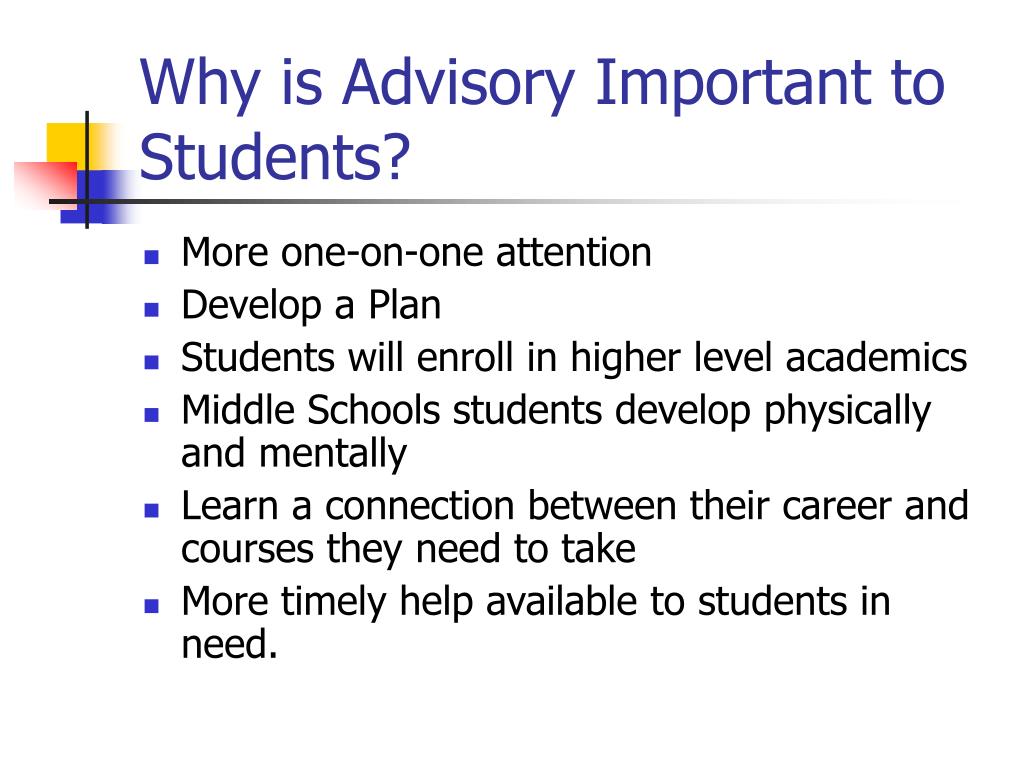 Why is Advisory Important to Students?

- More one-on-one attention
- Develop a Plan
- Students will enroll in higher level academics
- Middle Schools students develop physically and mentally
- Learn a connection between their career and courses they need to take
- More timely help available to students in need.